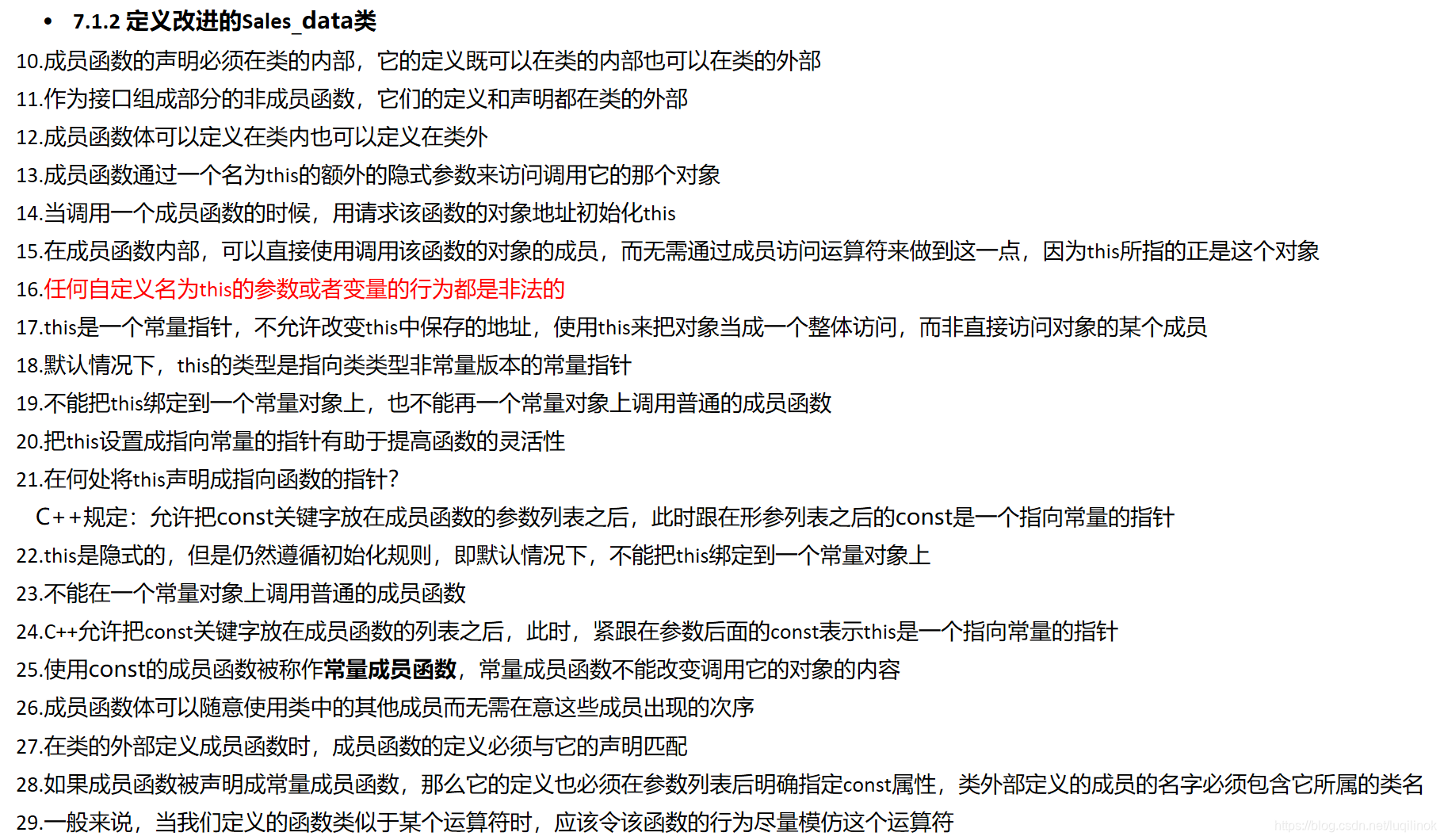 • 7.1.2 定义改进的Sales_data类

10.成员函数的声明必须在类的内部，它的定义既可以在类的内部也可以在类的外部

11.作为接口组成部分的非成员函数，它们的定义和声明都在类的外部

12.成员函数体可以定义在类内也可以定义在类外

13.成员函数通过一个名为this的额外的隐式参数来访问调用它的那个对象

14.当调用一个成员函数的时候，用请求该函数的对象地址初始化this

15.在成员函数内部，可以直接使用调用该函数的对象的成员，而无需通过成员访问运算符来做到这一点，因为this所指的正是这个对象

16.任何自定义名为this的参数或者变量的行为都是非法的

17.this是一个常量指针，不允许改变this中保存的地址，使用this来把对象当成一个整体访问，而非直接访问对象的某个成员

18.默认情况下，this的类型是指向类类型非常量版本的常量指针

19.不能把this绑定到一个常量对象上，也不能再一个常量对象上调用普通的成员函数

20.把this设置成指向常量的指针有助于提高函数的灵活性

21.在何处将this声明成指向函数的指针?

C++规定：允许把const关键字放在成员函数的参数列表之后，此时跟在形参列表之后的const是一个指向常量的指针

22.this是隐式的，但是仍然遵循初始化规则，即默认情况下，不能把this绑定到一个常量对象上

23.不能在一个常量对象上调用普通的成员函数

24.C++允许把const关键字放在成员函数的列表之后，此时，紧跟在参数后面的const表示this是一个指向常量的指针

25.使用const的成员函数被称作常量成员函数，常量成员函数不能改变调用它的对象的内容

26.成员函数体可以随意使用类中的其他成员而无需在意这些成员出现的次序

27.在类的外部定义成员函数时，成员函数的定义必须与它的声明匹配

28.如果成员函数被声明成常量成员函数，那么它的定义也必须在参数列表后明确指定const属性，类外部定义的成员的名字必须包含它所属的类名

29.一般来说，当我们定义的函数类似于某个运算符时，应该令该函数的行为尽量模仿这个运算符

https://blog.csdn.net/luqilinok